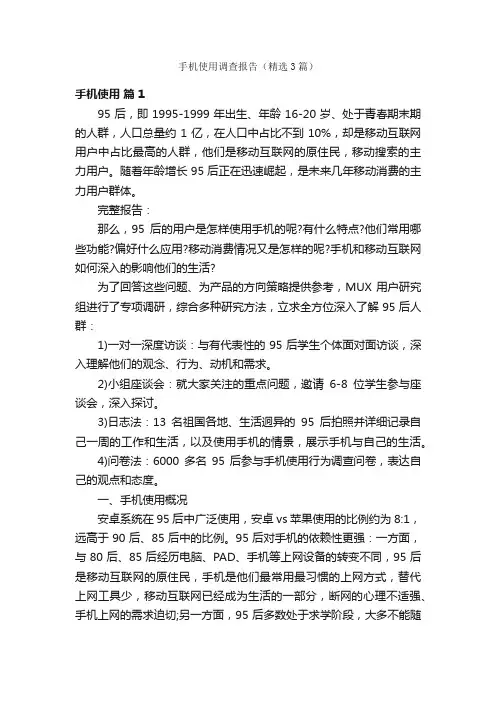 手机使用调查报告（精选3篇）

手机使用 篇1

95后，即1995-1999年出生、年龄16-20岁、处于青春期末期的人群，人口总量约1亿，在人口中占比不到10%，却是移动互联网用户中占比最高的人群，他们是移动互联网的原住民，移动搜索的主力用户。随着年龄增长95后正在迅速崛起，是未来几年移动消费的主力用户群体。

完整报告：

那么，95后的用户是怎样使用手机的呢?有什么特点?他们常用哪些功能?偏好什么应用?移动消费情况又是怎样的呢?手机和移动互联网如何深入的影响他们的生活?

为了回答这些问题、为产品的方向策略提供参考，MUX用户研究组进行了专项调研，综合多种研究方法，立求全方位深入了解95后人群：

1)一对一深度访谈：与有代表性的95后学生个体面对面访谈，深入理解他们的观念、行为、动机和需求。

2)小组座谈会：就大家关注的重点问题，邀请6-8位学生参与座谈会，深入探讨。

3)日志法：13名祖国各地、生活迥异的95后拍照并详细记录自己一周的工作和生活，以及使用手机的情景，展示手机与自己的生活。

4)问卷法：6000多名95后参与手机使用行为调查问卷，表达自己的观点和态度。

一、手机使用概况

安卓系统在95后中广泛使用，安卓vs苹果使用的比例约为8:1，远高于90后、85后中的比例。95后对手机的依赖性更强：一方面，与80后、85后经历电脑、PAD、手机等上网设备的转变不同，95后是移动互联网的原住民，手机是他们最常用最习惯的上网方式，替代上网工具少，移动互联网已经成为生活的一部分，断网的心理不适强、手机上网的需求迫切;另一方面，95后多数处于求学阶段，大多不能随